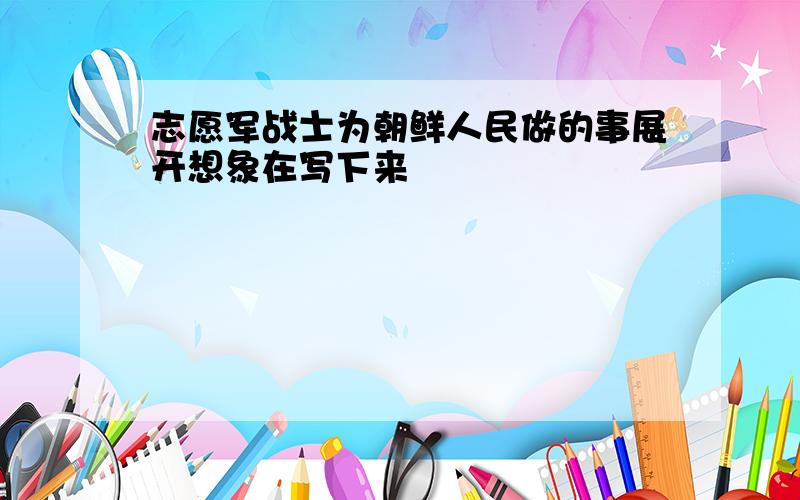 志愿军战士为朝鲜人民做的事展开想象在写下来